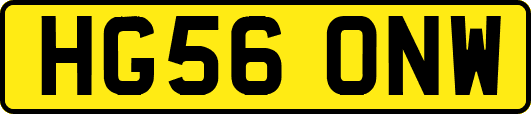 HG56 ONW